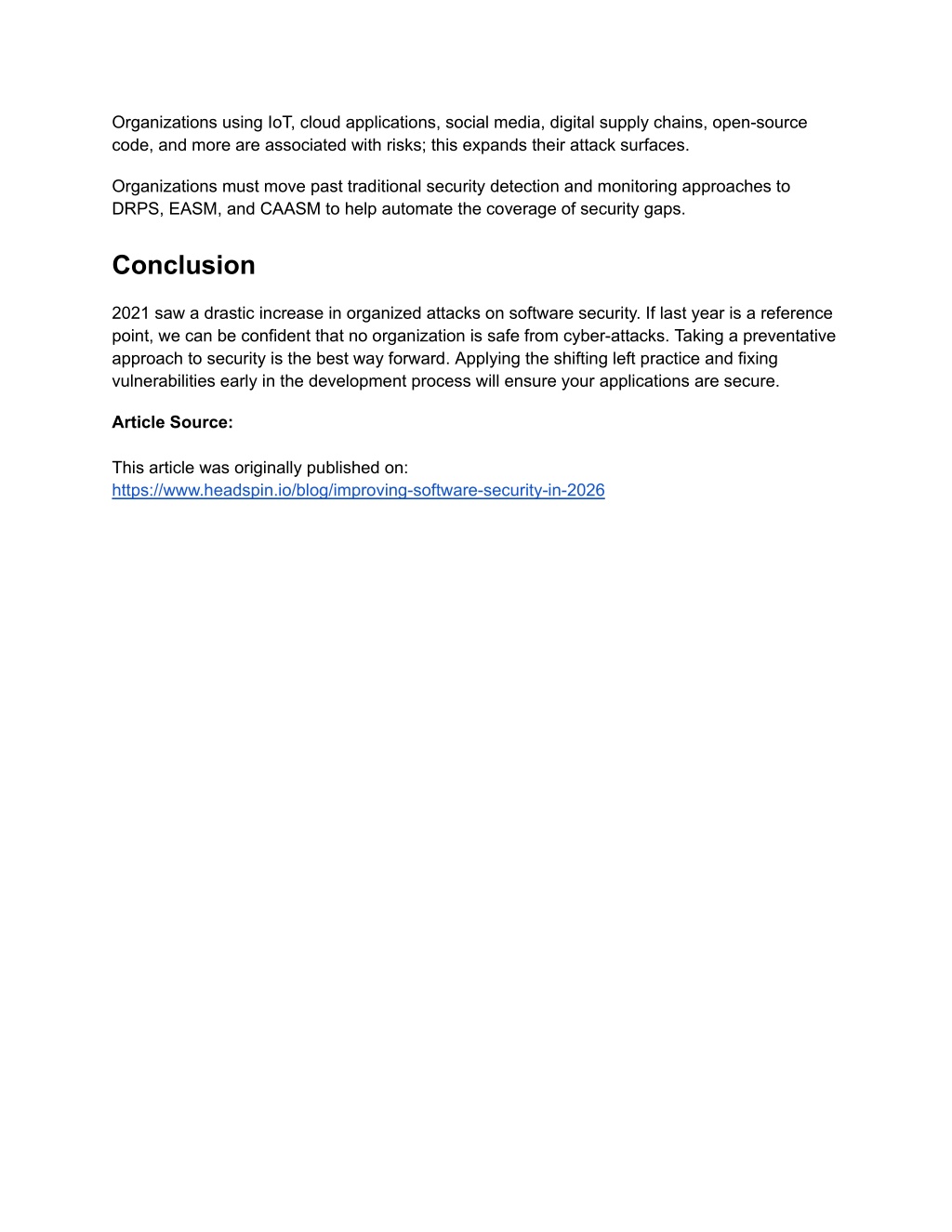 Organizations using IoT, cloud applications, social media, digital supply chains, open-source code, and more are associated with risks; this expands their attack surfaces.

Organizations must move past traditional security detection and monitoring approaches to DRPS, EASM, and CAASM to help automate the coverage of security gaps.

Conclusion

2021 saw a drastic increase in organized attacks on software security. If last year is a reference point, we can be confident that no organization is safe from cyber-attacks. Taking a preventative approach to security is the best way forward. Applying the shifting left practice and fixing vulnerabilities early in the development process will ensure your applications are secure.

Article Source:

This article was originally published on:
https://www.headspin.io/blog/improving-software-security-in-2026